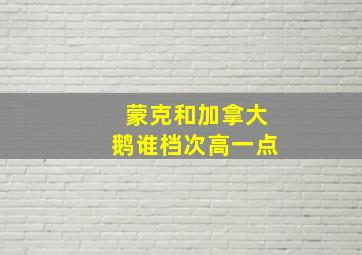 蒙克和加拿大
鹅谁档次高一点